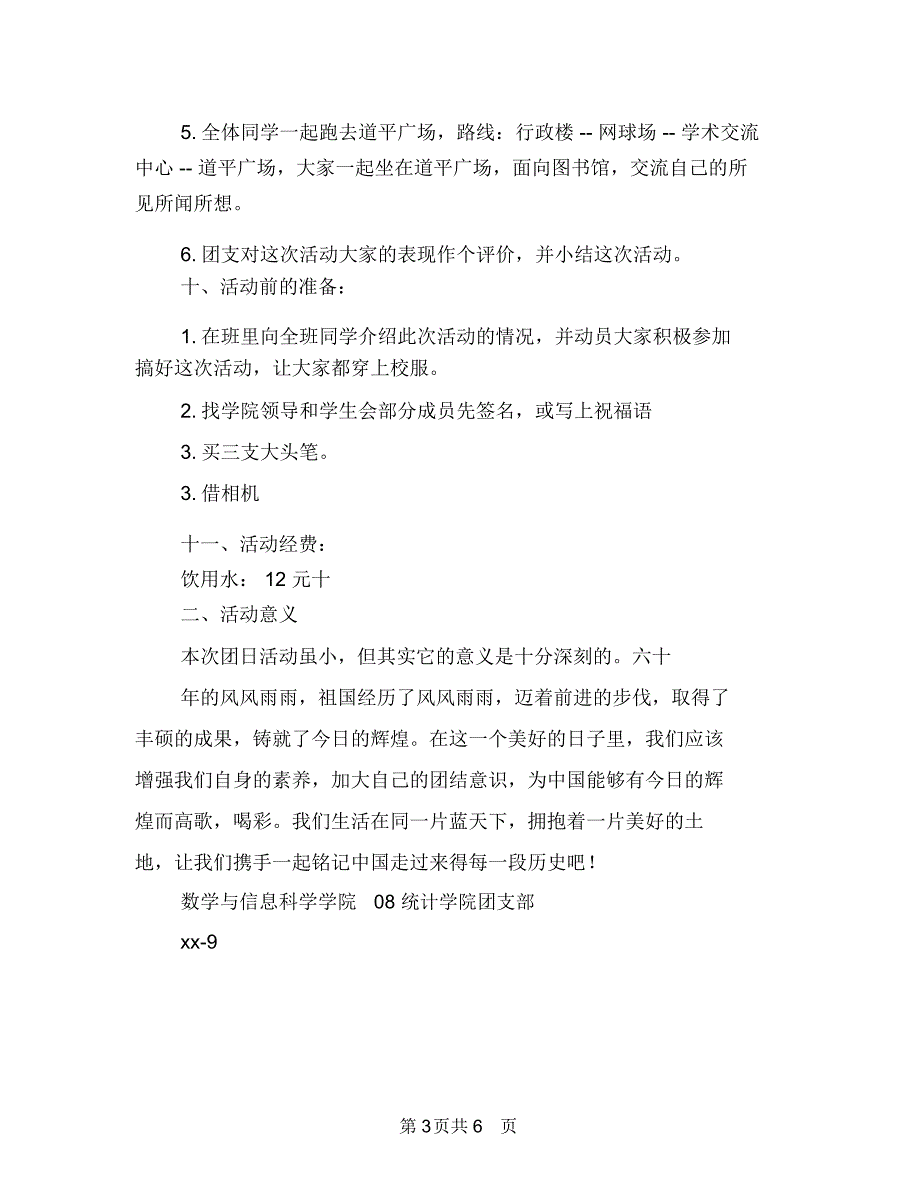 5. 全体同学一起跑去道平广场，路线：行政楼 -- 网球场 -- 学术交流中心 -- 道平广场，大家一起坐在道平广场，面向图书馆，交流自己的所见所闻所想。

6. 团支对这次活动大家的表现作个评价，并小结这次活动。

十、活动前的准备：

1. 在班里向全班同学介绍此次活动的情况，并动员大家积极参加搞好这次活动，让大家都穿上校服。

2. 找学院领导和学生会部分成员先签名，或写上祝福语

3. 买三支大头笔。

3. 借相机

十一、活动经费：

饮用水： 12 元十

二、活动意义

本次团日活动虽小，但其实它的意义是十分深刻的。六十

年的风风雨雨，祖国经历了风风雨雨，迈着前进的步伐，取得了丰硕的成果，铸就了今日的辉煌。在这一个美好的日子里，我们应该增强我们自身的素养，加大自己的团结意识，为中国能够有今日的辉煌而高歌，喝彩。我们生活在同一片蓝天下，拥抱着一片美好的土地，让我们携手一起铭记中国走过来得每一段历史吧！

数学与信息科学学院 08 统计学院团支部

xx-9

第 3 页共 6 页